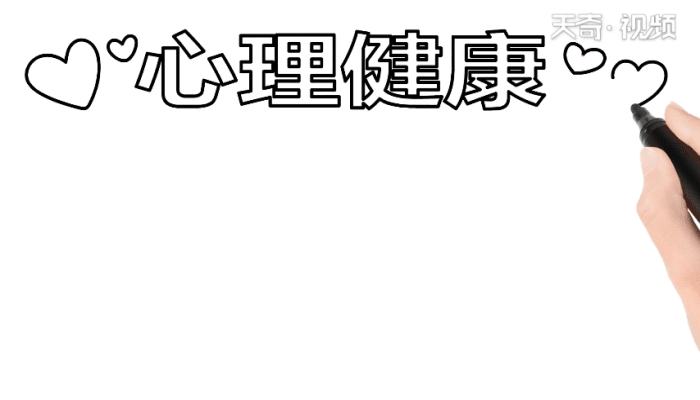 天奇·视频

心理健康